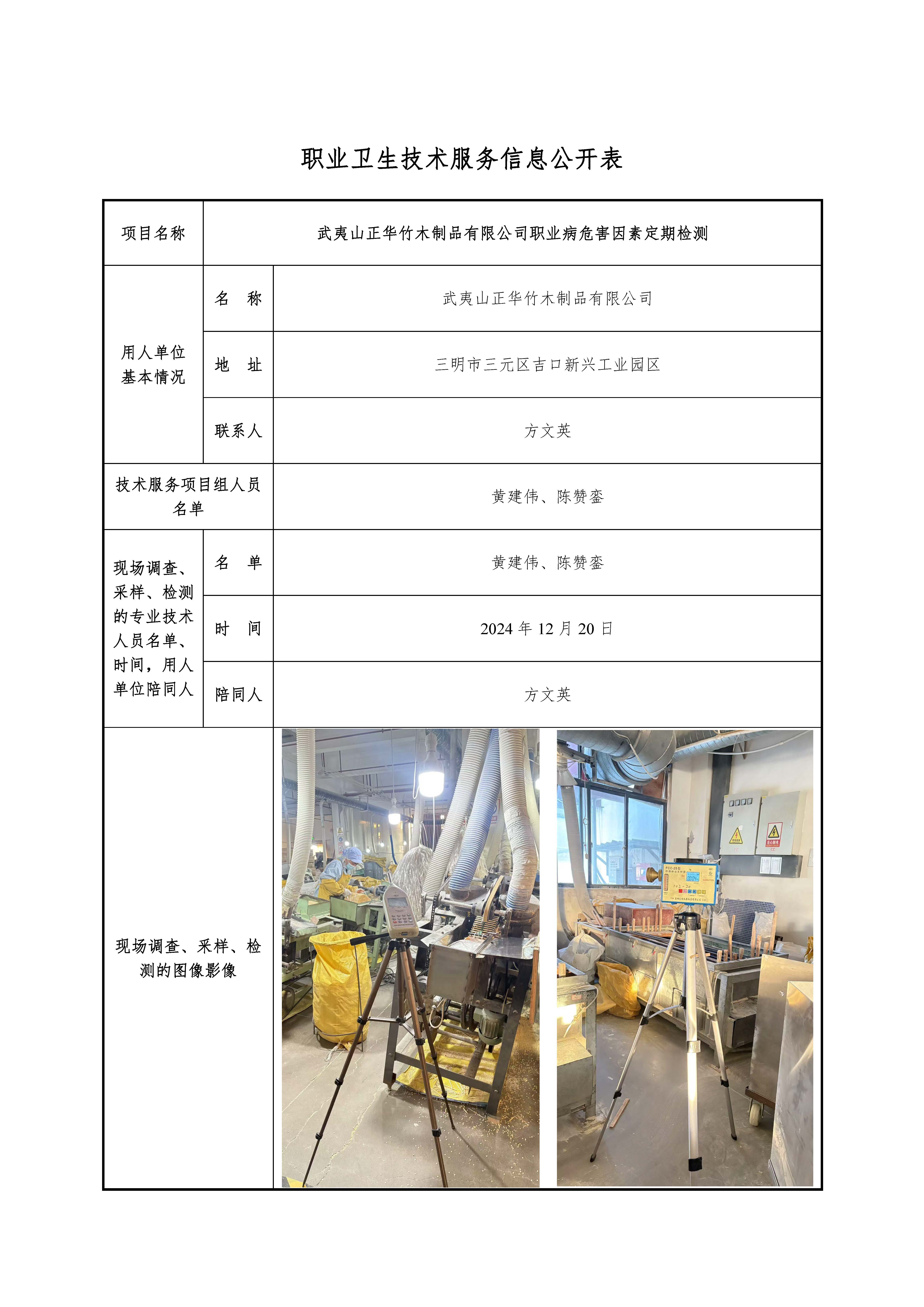 职业卫生技术服务信息公开表

| 项目名称 | 武夷山正华竹木制品有限公司职业病危害因素定期检测 | |
|---|---|---|
| 用人单位基本情况 | 名　称 | 武夷山正华竹木制品有限公司 |
| | 地　址 | 三明市三元区吉口新兴工业园区 |
| | 联系人 | 方文英 |
| 技术服务项目组人员名单 | | 黄建伟、陈赞銮 |
| 现场调查、采样、检测的专业技术人员名单、时间，用人单位陪同人 | 名　单 | 黄建伟、陈赞銮 |
| | 时　间 | 2024 年 12 月 20 日 |
| | 陪同人 | 方文英 |
| 现场调查、采样、检测的图像影像 | | |